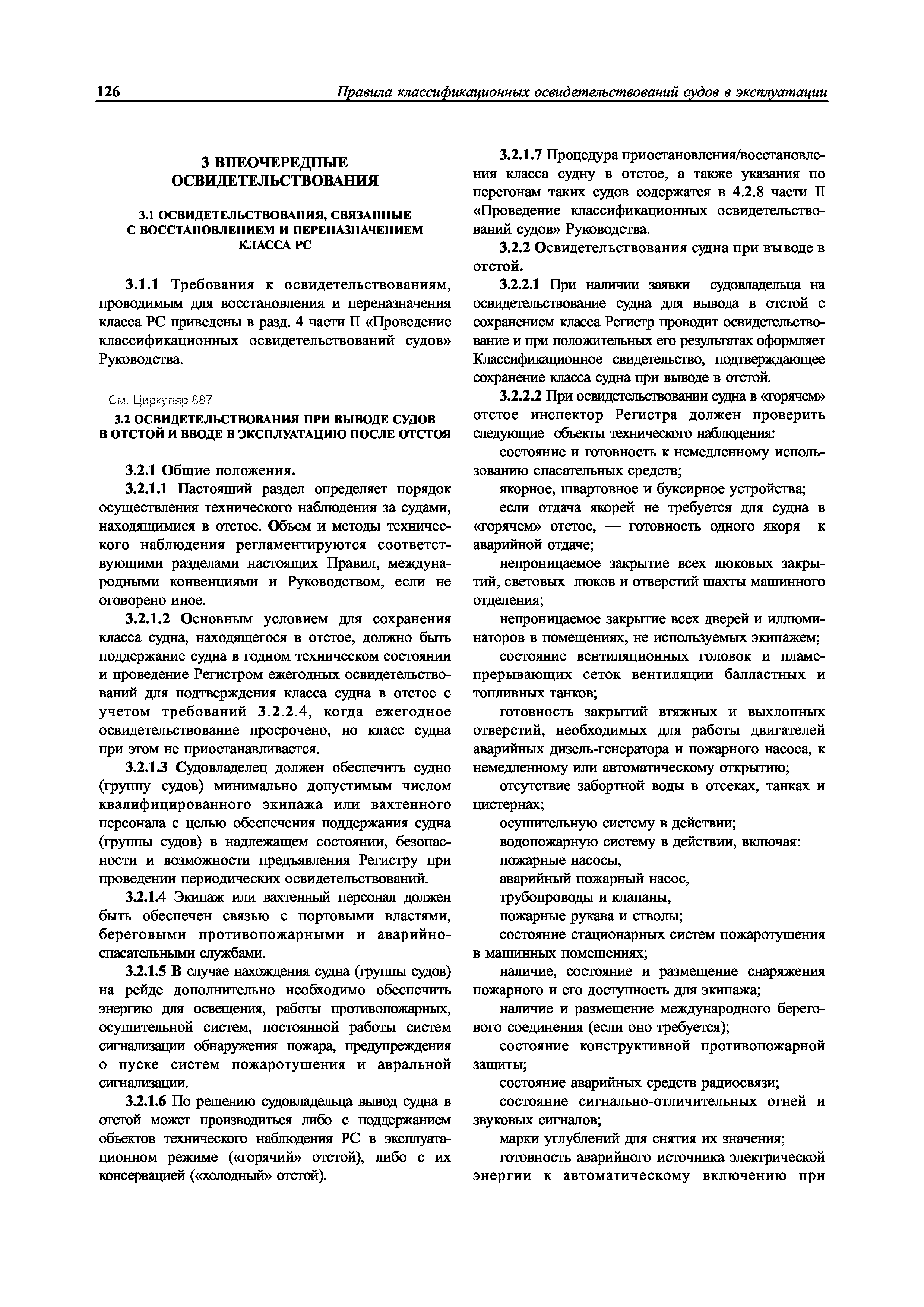 126 Правила классификационных освидетельствований судов в эксплуатации

3 ВНЕОЧЕРЕДНЫЕ ОСВИДЕТЕЛЬСТВОВАНИЯ

3.1 ОСВИДЕТЕЛЬСТВОВАНИЯ, СВЯЗАННЫЕ С ВОССТАНОВЛЕНИЕМ И ПЕРЕНАЗНАЧЕНИЕМ КЛАССА РС

3.1.1 Требования к освидетельствованиям, проводимым для восстановления и переназначения класса РС приведены в разд. 4 части II «Проведение классификационных освидетельствований судов» Руководства.

См. Циркуляр 887

3.2 ОСВИДЕТЕЛЬСТВОВАНИЯ ПРИ ВЫВОДЕ СУДОВ В ОТСТОЙ И ВВОДЕ В ЭКСПЛУАТАЦИЮ ПОСЛЕ ОТСТОЯ

3.2.1 Общие положения.

3.2.1.1 Настоящий раздел определяет порядок осуществления технического наблюдения за судами, находящимися в отстое. Объем и методы технического наблюдения регламентируются соответствующими разделами настоящих Правил, международными конвенциями и Руководством, если не оговорено иное.

3.2.1.2 Основным условием для сохранения класса судна, находящегося в отстое, должно быть поддержание судна в годном техническом состоянии и проведение Регистром ежегодных освидетельствований для подтверждения класса судна в отстое с учетом требований 3.2.2.4, когда ежегодное освидетельствование просрочено, но класс судна при этом не приостанавливается.

3.2.1.3 Судовладелец должен обеспечить судно (группу судов) минимально допустимым числом квалифицированного экипажа или вахтенного персонала с целью обеспечения поддержания судна (группы судов) в надлежащем состоянии, безопасности и возможности предъявления Регистру при проведении периодических освидетельствований.

3.2.1.4 Экипаж или вахтенный персонал должен быть обеспечен связью с портовыми властями, береговыми противопожарными и аварийно-спасательными службами.

3.2.1.5 В случае нахождения судна (группы судов) на рейде дополнительно необходимо обеспечить энергию для освещения, работы противопожарных, осушительной систем, постоянной работы систем сигнализации обнаружения пожара, предупреждения о пуске систем пожаротушения и авральной сигнализации.

3.2.1.6 По решению судовладельца вывод судна в отстой может производиться либо с поддержанием объектов технического наблюдения РС в эксплуатационном режиме («горячий» отстой), либо с их консервацией («холодный» отстой).

3.2.1.7 Процедура приостановления/восстановления класса судну в отстое, а также указания по перегонам таких судов содержатся в 4.2.8 части II «Проведение классификационных освидетельствований судов» Руководства.

3.2.2 Освидетельствования судна при выводе в отстой.

3.2.2.1 При наличии заявки судовладельца на освидетельствование судна для вывода в отстой с сохранением класса Регистр проводит освидетельствование и при положительных его результатах оформляет Классификационное свидетельство, подтверждающее сохранение класса судна при выводе в отстой.

3.2.2.2 При освидетельствовании судна в «горячем» отстое инспектор Регистра должен проверить следующие объекты технического наблюдения:

состояние и готовность к немедленному использованию спасательных средств;

якорное, швартовное и буксирное устройства;

если отдача якорей не требуется для судна в «горячем» отстое, — готовность одного якоря к аварийной отдаче;

непроницаемое закрытие всех люковых закрытий, световых люков и отверстий шахты машинного отделения;

непроницаемое закрытие всех дверей и иллюминаторов в помещениях, не используемых экипажем;

состояние вентиляционных головок и пламепрерывающих сеток вентиляции балластных и топливных танков;

готовность закрытий втяжных и выхлопных отверстий, необходимых для работы двигателей аварийных дизель-генератора и пожарного насоса, к немедленному или автоматическому открытию;

отсутствие забортной воды в отсеках, танках и цистернах;

осушительную систему в действии;

водопожарную систему в действии, включая:

пожарные насосы,

аварийный пожарный насос,

трубопроводы и клапаны,

пожарные рукава и стволы;

состояние стационарных систем пожаротушения в машинных помещениях;

наличие, состояние и размещение снаряжения пожарного и его доступность для экипажа;

наличие и размещение международного берегового соединения (если оно требуется);

состояние конструктивной противопожарной защиты;

состояние аварийных средств радиосвязи;

состояние сигнально-отличительных огней и звуковых сигналов;

марки углублений для снятия их значения;

готовность аварийного источника электрической энергии к автоматическому включению при